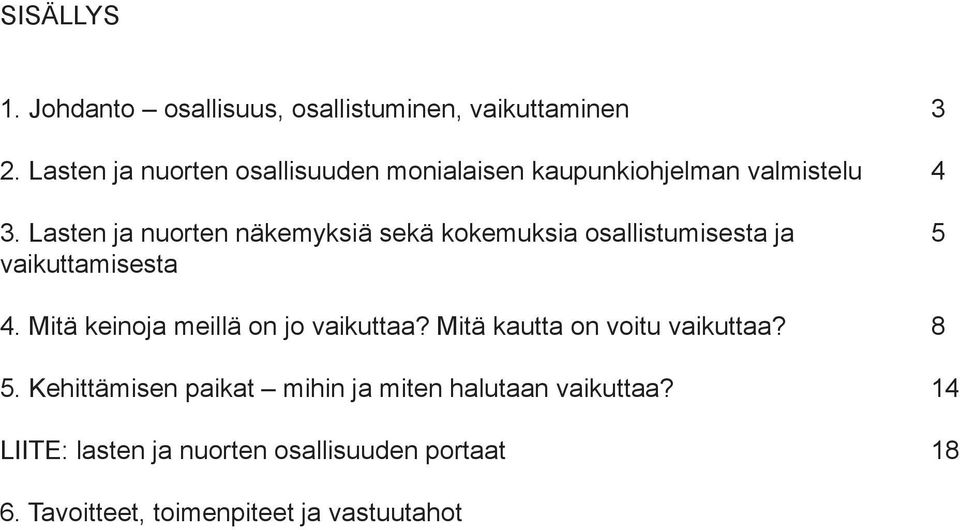 SISÄLLYS

1. Johdanto – osallisuus, osallistuminen, vaikuttaminen 3

2. Lasten ja nuorten osallisuuden monialaisen kaupunkiohjelman valmistelu 4

3. Lasten ja nuorten näkemyksiä sekä kokemuksia osallistumisesta ja vaikuttamisesta 5

4. Mitä keinoja meillä on jo vaikuttaa? Mitä kautta on voitu vaikuttaa? 8

5. Kehittämisen paikat – mihin ja miten halutaan vaikuttaa? 14

LIITE: lasten ja nuorten osallisuuden portaat 18

6. Tavoitteet, toimenpiteet ja vastuutahot